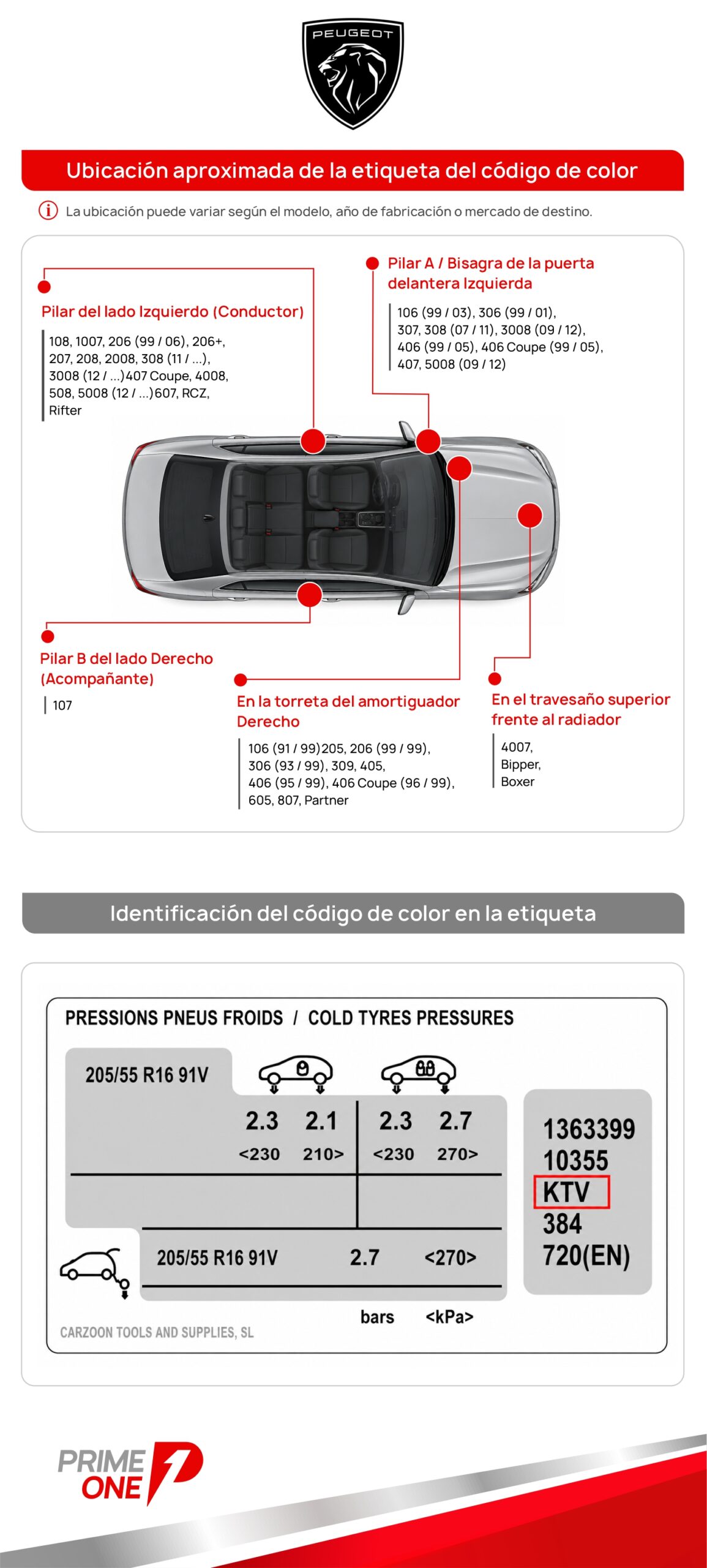 PEUGEOT

Ubicación aproximada de la etiqueta del código de color

La ubicación puede variar según el modelo, año de fabricación o mercado de destino.

Pilar del lado Izquierdo (Conductor)

108, 1007, 206 (99 / 06), 206+, 207, 208, 2008, 308 (11 / ...), 3008 (12 / ...)407 Coupe, 4008, 508, 5008 (12 / ...)607, RCZ, Rifter

Pilar A / Bisagra de la puerta delantera Izquierda

106 (99 / 03), 306 (99 / 01), 307, 308 (07 / 11), 3008 (09 / 12), 406 (99 / 05), 406 Coupe (99 / 05), 407, 5008 (09 / 12)

Pilar B del lado Derecho (Acompañante)

107

En la torreta del amortiguador Derecho

106 (91 / 99)205, 206 (99 / 99), 306 (93 / 99), 309, 405, 406 (95 / 99), 406 Coupe (96 / 99), 605, 807, Partner

En el travesaño superior frente al radiador

4007, Bipper, Boxer

Identificación del código de color en la etiqueta

PRESSIONS PNEUS FROIDS / COLD TYRES PRESSURES

205/55 R16 91V

2.3 2.1 2.3 2.7
<230 210> <230 270>

205/55 R16 91V 2.7 <270>

bars <kPa>

1363399
10355
KTV
384
720(EN)

CARZOON TOOLS AND SUPPLIES, SL

PRIME ONE